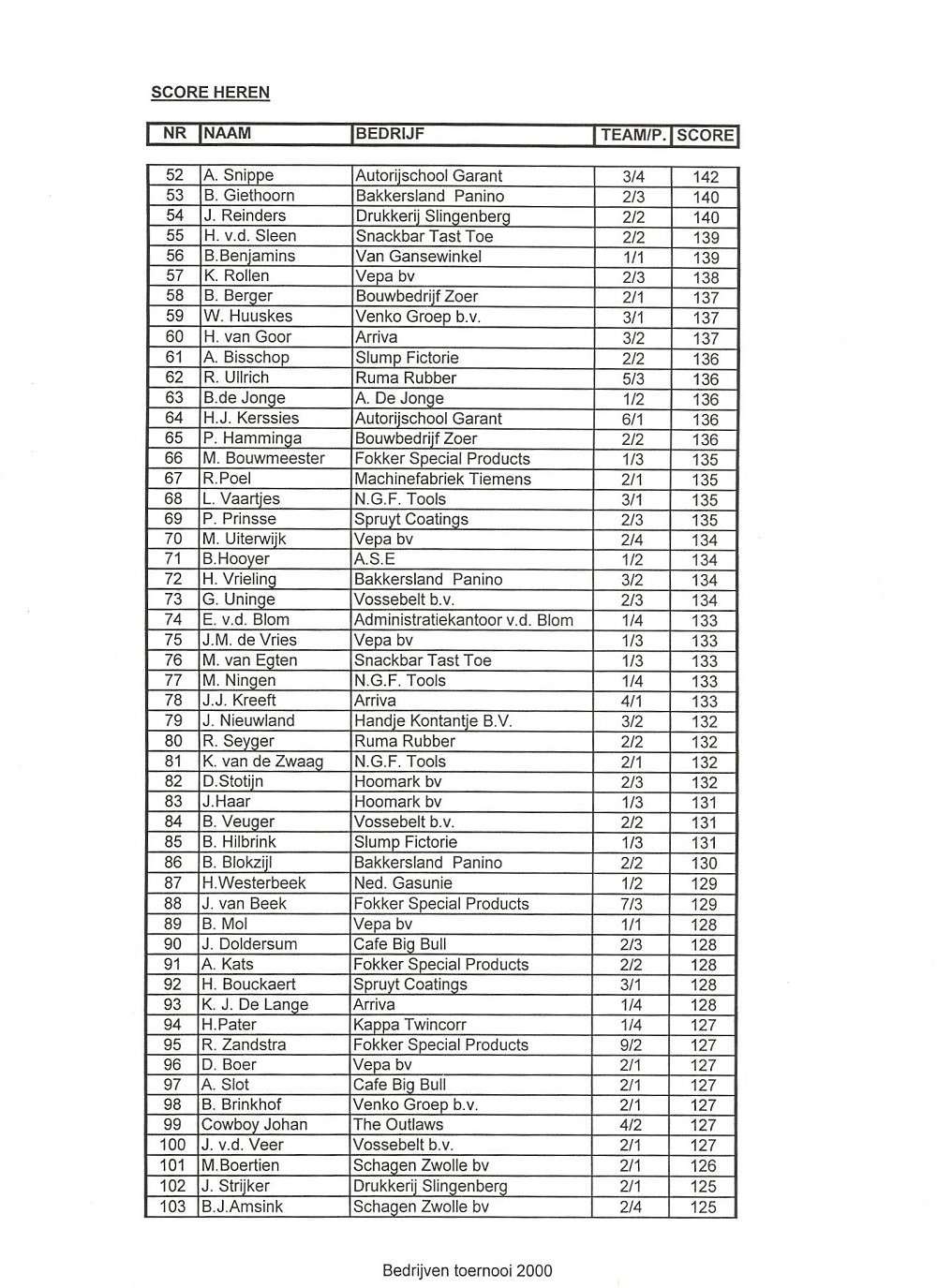 SCORE HEREN

| NR | NAAM | BEDRIJF | TEAM/P. | SCORE |
|---|---|---|---|---|
| 52 | A. Snippe | Autorijschool Garant | 3/4 | 142 |
| 53 | B. Giethoorn | Bakkersland Panino | 2/3 | 140 |
| 54 | J. Reinders | Drukkerij Slingenberg | 2/2 | 140 |
| 55 | H. v.d. Sleen | Snackbar Tast Toe | 2/2 | 139 |
| 56 | B.Benjamins | Van Gansewinkel | 1/1 | 139 |
| 57 | K. Rollen | Vepa bv | 2/3 | 138 |
| 58 | B. Berger | Bouwbedrijf Zoer | 2/1 | 137 |
| 59 | W. Huuskes | Venko Groep b.v. | 3/1 | 137 |
| 60 | H. van Goor | Arriva | 3/2 | 137 |
| 61 | A. Bisschop | Slump Fictorie | 2/2 | 136 |
| 62 | R. Ullrich | Ruma Rubber | 5/3 | 136 |
| 63 | B.de Jonge | A. De Jonge | 1/2 | 136 |
| 64 | H.J. Kerssies | Autorijschool Garant | 6/1 | 136 |
| 65 | P. Hamminga | Bouwbedrijf Zoer | 2/2 | 136 |
| 66 | M. Bouwmeester | Fokker Special Products | 1/3 | 135 |
| 67 | R.Poel | Machinefabriek Tiemens | 2/1 | 135 |
| 68 | L. Vaartjes | N.G.F. Tools | 3/1 | 135 |
| 69 | P. Prinsse | Spruyt Coatings | 2/3 | 135 |
| 70 | M. Uiterwijk | Vepa bv | 2/4 | 134 |
| 71 | B.Hooyer | A.S.E | 1/2 | 134 |
| 72 | H. Vrieling | Bakkersland Panino | 3/2 | 134 |
| 73 | G. Uninge | Vossebelt b.v. | 2/3 | 134 |
| 74 | E. v.d. Blom | Administratiekantoor v.d. Blom | 1/4 | 133 |
| 75 | J.M. de Vries | Vepa bv | 1/3 | 133 |
| 76 | M. van Egten | Snackbar Tast Toe | 1/3 | 133 |
| 77 | M. Ningen | N.G.F. Tools | 1/4 | 133 |
| 78 | J.J. Kreeft | Arriva | 4/1 | 133 |
| 79 | J. Nieuwland | Handje Kontantje B.V. | 3/2 | 132 |
| 80 | R. Seyger | Ruma Rubber | 2/2 | 132 |
| 81 | K. van de Zwaag | N.G.F. Tools | 2/1 | 132 |
| 82 | D.Stotijn | Hoomark bv | 2/3 | 132 |
| 83 | J.Haar | Hoomark bv | 1/3 | 131 |
| 84 | B. Veuger | Vossebelt b.v. | 2/2 | 131 |
| 85 | B. Hilbrink | Slump Fictorie | 1/3 | 131 |
| 86 | B. Blokzijl | Bakkersland Panino | 2/2 | 130 |
| 87 | H.Westerbeek | Ned. Gasunie | 1/2 | 129 |
| 88 | J. van Beek | Fokker Special Products | 7/3 | 129 |
| 89 | B. Mol | Vepa bv | 1/1 | 128 |
| 90 | J. Doldersum | Cafe Big Bull | 2/3 | 128 |
| 91 | A. Kats | Fokker Special Products | 2/2 | 128 |
| 92 | H. Bouckaert | Spruyt Coatings | 3/1 | 128 |
| 93 | K. J. De Lange | Arriva | 1/4 | 128 |
| 94 | H.Pater | Kappa Twincorr | 1/4 | 127 |
| 95 | R. Zandstra | Fokker Special Products | 9/2 | 127 |
| 96 | D. Boer | Vepa bv | 2/1 | 127 |
| 97 | A. Slot | Cafe Big Bull | 2/1 | 127 |
| 98 | B. Brinkhof | Venko Groep b.v. | 2/1 | 127 |
| 99 | Cowboy Johan | The Outlaws | 4/2 | 127 |
| 100 | J. v.d. Veer | Vossebelt b.v. | 2/1 | 127 |
| 101 | M.Boertien | Schagen Zwolle bv | 2/1 | 126 |
| 102 | J. Strijker | Drukkerij Slingenberg | 2/1 | 125 |
| 103 | B.J.Amsink | Schagen Zwolle bv | 2/4 | 125 |

Bedrijven toernooi 2000